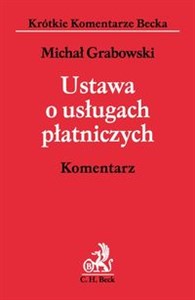 Krótkie Komentarze Becka

Michał Grabowski

Ustawa o usługach płatniczych

Komentarz

B

C.H. Beck